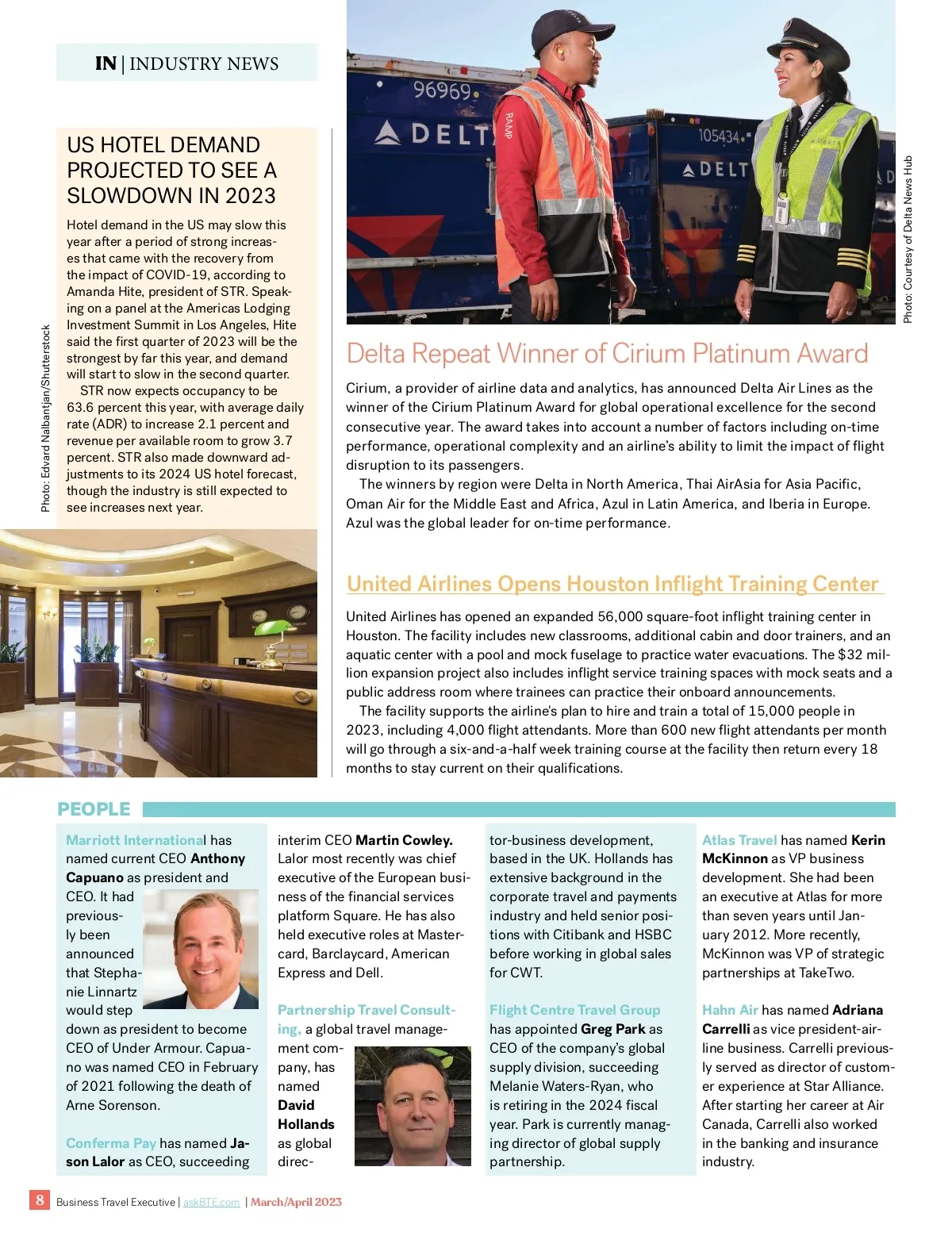 IN | INDUSTRY NEWS

US HOTEL DEMAND PROJECTED TO SEE A SLOWDOWN IN 2023

Hotel demand in the US may slow this year after a period of strong increases that came with the recovery from the impact of COVID-19, according to Amanda Hite, president of STR. Speaking on a panel at the Americas Lodging Investment Summit in Los Angeles, Hite said the first quarter of 2023 will be the strongest by far this year, and demand will start to slow in the second quarter.

STR now expects occupancy to be 63.6 percent this year, with average daily rate (ADR) to increase 2.1 percent and revenue per available room to grow 3.7 percent. STR also made downward adjustments to its 2024 US hotel forecast, though the industry is still expected to see increases next year.

Photo: Edvard Nalbantjan/Shutterstock

96969
DELT
RAMP
105434
DELT
Photo: Courtesy of Delta News Hub

Delta Repeat Winner of Cirium Platinum Award

Cirium, a provider of airline data and analytics, has announced Delta Air Lines as the winner of the Cirium Platinum Award for global operational excellence for the second consecutive year. The award takes into account a number of factors including on-time performance, operational complexity and an airline's ability to limit the impact of flight disruption to its passengers.

The winners by region were Delta in North America, Thai AirAsia for Asia Pacific, Oman Air for the Middle East and Africa, Azul in Latin America, and Iberia in Europe. Azul was the global leader for on-time performance.

United Airlines Opens Houston Inflight Training Center

United Airlines has opened an expanded 56,000 square-foot inflight training center in Houston. The facility includes new classrooms, additional cabin and door trainers, and an aquatic center with a pool and mock fuselage to practice water evacuations. The $32 million expansion project also includes inflight service training spaces with mock seats and a public address room where trainees can practice their onboard announcements.

The facility supports the airline's plan to hire and train a total of 15,000 people in 2023, including 4,000 flight attendants. More than 600 new flight attendants per month will go through a six-and-a-half week training course at the facility then return every 18 months to stay current on their qualifications.

PEOPLE

Marriott International has named current CEO Anthony Capuano as president and CEO. It had previously been announced that Stephanie Linnartz would step down as president to become CEO of Under Armour. Capuano was named CEO in February of 2021 following the death of Arne Sorenson.

Conferma Pay has named Jason Lalor as CEO, succeeding interim CEO Martin Cowley. Lalor most recently was chief executive of the European business of the financial services platform Square. He has also held executive roles at Mastercard, Barclaycard, American Express and Dell.

Partnership Travel Consulting, a global travel management company, has named David Hollands as global director-business development, based in the UK. Hollands has extensive background in the corporate travel and payments industry and held senior positions with Citibank and HSBC before working in global sales for CWT.

Flight Centre Travel Group has appointed Greg Park as CEO of the company's global supply division, succeeding Melanie Waters-Ryan, who is retiring in the 2024 fiscal year. Park is currently managing director of global supply partnership.

Atlas Travel has named Kerin McKinnon as VP business development. She had been an executive at Atlas for more than seven years until January 2012. More recently, McKinnon was VP of strategic partnerships at TakeTwo.

Hahn Air has named Adriana Carrelli as vice president-airline business. Carrelli previously served as director of customer experience at Star Alliance. After starting her career at Air Canada, Carrelli also worked in the banking and insurance industry.

8 Business Travel Executive | askBTE.com | March/April 2023